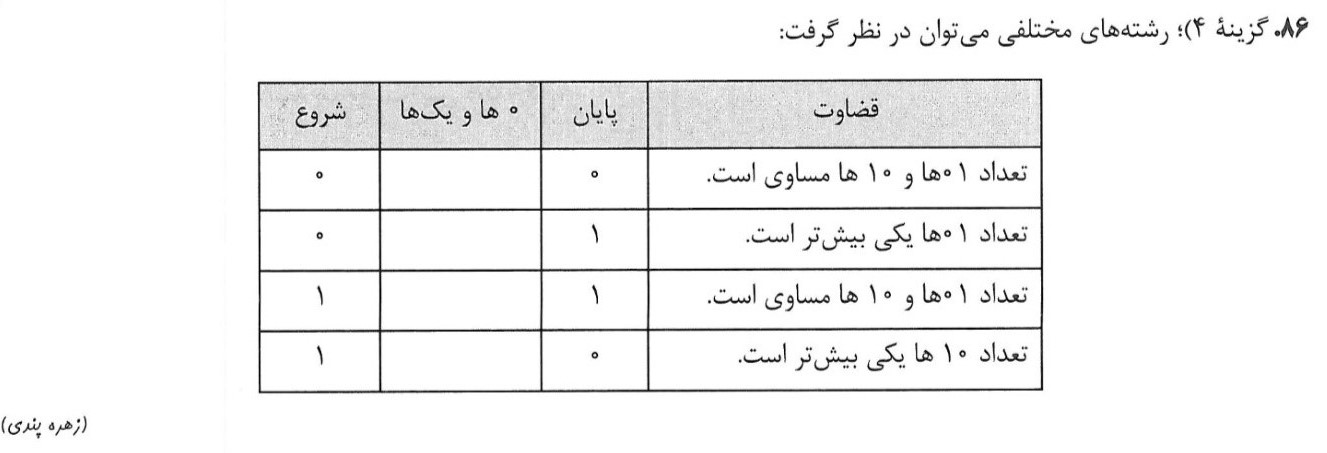 ۸۶. گزینهٔ ۴)؛ رشته‌های مختلفی می‌توان در نظر گرفت:

| شروع | ۰ ها و یک‌ها | پایان | قضاوت |
|---|---|---|---|
| ۰ | | ۰ | تعداد ۰۱ها و ۱۰ ها مساوی است. |
| ۰ | | ۱ | تعداد ۰۱ها یکی بیش‌تر است. |
| ۱ | | ۱ | تعداد ۰۱ها و ۱۰ ها مساوی است. |
| ۱ | | ۰ | تعداد ۱۰ ها یکی بیش‌تر است. |

(زهره پندی)